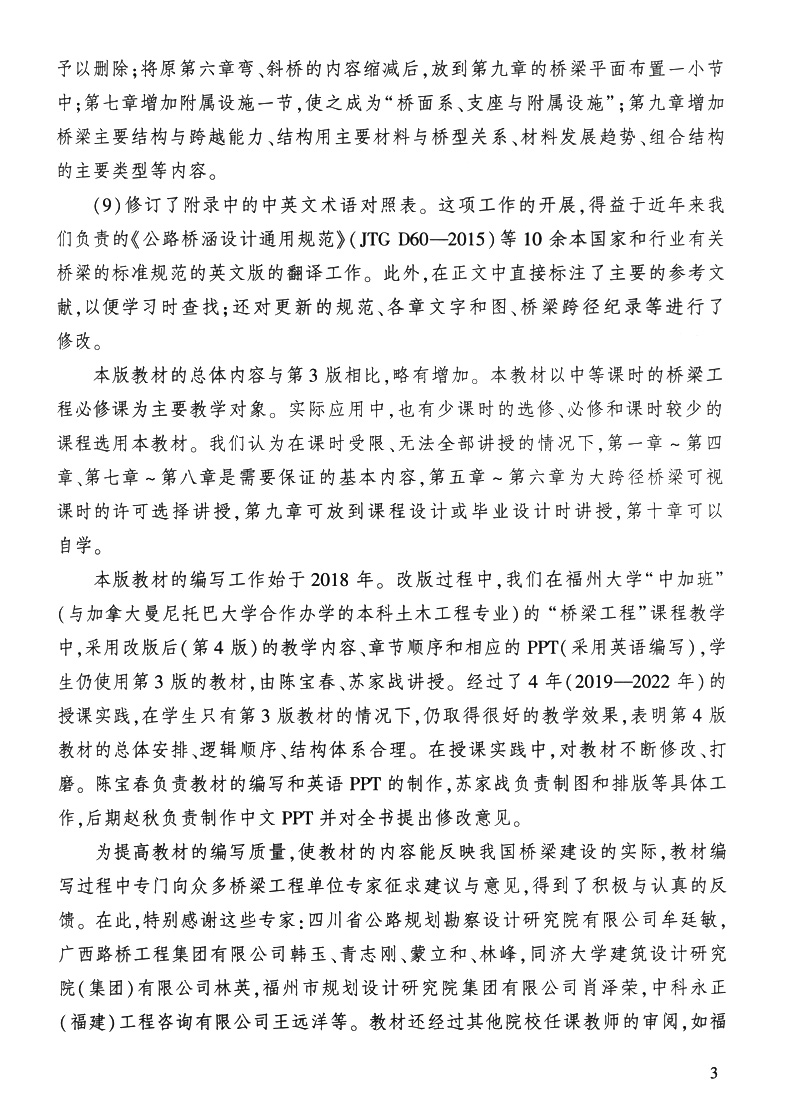 予以删除;将原第六章弯、斜桥的内容缩减后,放到第九章的桥梁平面布置一小节中;第七章增加附属设施一节,使之成为“桥面系、支座与附属设施”;第九章增加桥梁主要结构与跨越能力、结构用主要材料与桥型关系、材料发展趋势、组合结构的主要类型等内容。

(9)修订了附录中的中英文术语对照表。这项工作的开展,得益于近年来我们负责的《公路桥涵设计通用规范》(JTG D60—2015)等10余本国家和行业有关桥梁的标准规范的英文版的翻译工作。此外,在正文中直接标注了主要的参考文献,以便学习时查找;还对更新的规范、各章文字和图、桥梁跨径纪录等进行了修改。

本版教材的总体内容与第3版相比,略有增加。本教材以中等课时的桥梁工程必修课为主要教学对象。实际应用中,也有少课时的选修、必修和课时较少的课程选用本教材。我们认为在课时受限、无法全部讲授的情况下,第一章～第四章、第七章～第八章是需要保证的基本内容,第五章～第六章为大跨径桥梁可视课时的许可选择讲授,第九章可放到课程设计或毕业设计时讲授,第十章可以自学。

本版教材的编写工作始于2018年。改版过程中,我们在福州大学“中加班”(与加拿大曼尼托巴大学合作办学的本科土木工程专业)的“桥梁工程”课程教学中,采用改版后(第4版)的教学内容、章节顺序和相应的PPT(采用英语编写),学生仍使用第3版的教材,由陈宝春、苏家战讲授。经过了4年(2019—2022年)的授课实践,在学生只有第3版教材的情况下,仍取得很好的教学效果,表明第4版教材的总体安排、逻辑顺序、结构体系合理。在授课实践中,对教材不断修改、打磨。陈宝春负责教材的编写和英语PPT的制作,苏家战负责制图和排版等具体工作,后期赵秋负责制作中文PPT并对全书提出修改意见。

为提高教材的编写质量,使教材的内容能反映我国桥梁建设的实际,教材编写过程中专门向众多桥梁工程单位专家征求建议与意见,得到了积极与认真的反馈。在此,特别感谢这些专家:四川省公路规划勘察设计研究院有限公司牟廷敏,广西路桥工程集团有限公司韩玉、青志刚、蒙立和、林峰,同济大学建筑设计研究院(集团)有限公司林英,福州市规划设计研究院集团有限公司肖泽荣,中科永正(福建)工程咨询有限公司王远洋等。教材还经过其他院校任课教师的审阅,如福

3